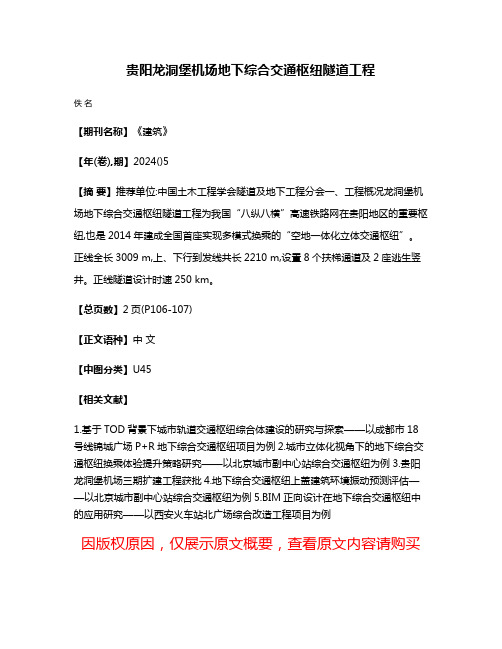 贵阳龙洞堡机场地下综合交通枢纽隧道工程

佚名

【期刊名称】《建筑》

【年(卷),期】2024()5

【摘 要】推荐单位:中国土木工程学会隧道及地下工程分会一、工程概况龙洞堡机场地下综合交通枢纽隧道工程为我国“八纵八横”高速铁路网在贵阳地区的重要枢纽,也是2014年建成全国首座实现多模式换乘的“空地一体化立体交通枢纽”。正线全长3009 m,上、下行到发线共长2210 m,设置8个扶梯通道及2座逃生竖井。正线隧道设计时速250 km。

【总页数】2页(P106-107)

【正文语种】中 文

【中图分类】U45

【相关文献】

1.基于TOD背景下城市轨道交通枢纽综合体建设的研究与探索——以成都市18号线锦城广场P+R地下综合交通枢纽项目为例 2.城市立体化视角下的地下综合交通枢纽换乘体验提升策略研究——以北京城市副中心站综合交通枢纽为例 3.贵阳龙洞堡机场三期扩建工程获批 4.地下综合交通枢纽上盖建筑环境振动预测评估——以北京城市副中心站综合交通枢纽为例 5.BIM正向设计在地下综合交通枢纽中的应用研究——以西安火车站北广场综合改造工程项目为例

因版权原因，仅展示原文概要，查看原文内容请购买